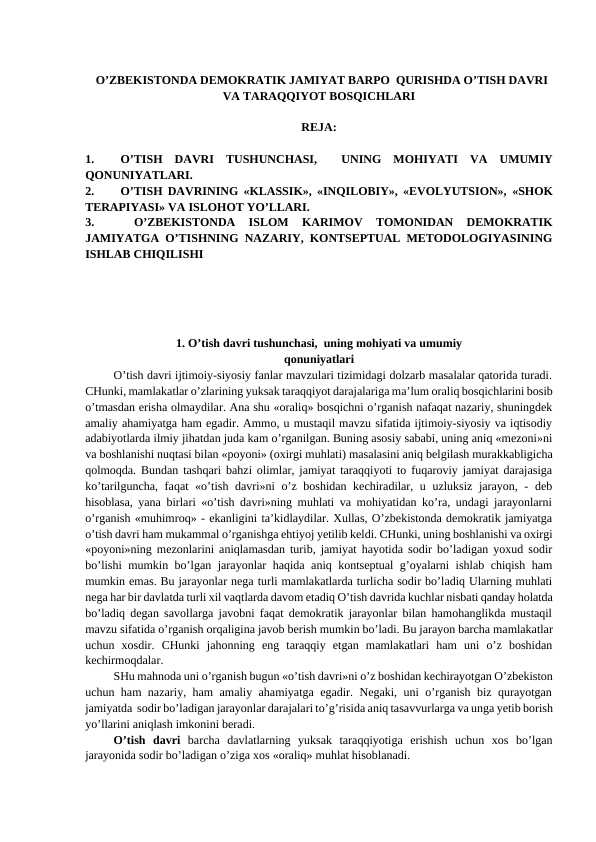 O’ZBEKISTONDA DEMOKRATIK JAMIYAT BARPO QURISHDA O’TISH DAVRI VA TARAQQIYOT BOSQICHLARI

REJA:

1. O’TISH DAVRI TUSHUNCHASI, UNING MOHIYATI VA UMUMIY QONUNIYATLARI.
2. O’TISH DAVRINING «KLASSIK», «INQILOBIY», «EVOLYUTSION», «SHOK TERAPIYASI» VA ISLOHOT YO’LLARI.
3. O’ZBEKISTONDA ISLOM KARIMOV TOMONIDAN DEMOKRATIK JAMIYATGA O’TISHNING NAZARIY, KONTSEPTUAL METODOLOGIYASINING ISHLAB CHIQILISHI

1. O’tish davri tushunchasi, uning mohiyati va umumiy qonuniyatlari

O’tish davri ijtimoiy-siyosiy fanlar mavzulari tizimidagi dolzarb masalalar qatorida turadi. CHunki, mamlakatlar o’zlarining yuksak taraqqiyot darajalariga ma’lum oraliq bosqichlarini bosib o’tmasdan erisha olmaydilar. Ana shu «oraliq» bosqichni o’rganish nafaqat nazariy, shuningdek amaliy ahamiyatga ham egadir. Ammo, u mustaqil mavzu sifatida ijtimoiy-siyosiy va iqtisodiy adabiyotlarda ilmiy jihatdan juda kam o’rganilgan. Buning asosiy sababi, uning aniq «mezoni»ni va boshlanishi nuqtasi bilan «poyoni» (oxirgi muhlati) masalasini aniq belgilash murakkabligicha qolmoqda. Bundan tashqari bahzi olimlar, jamiyat taraqqiyoti to fuqaroviy jamiyat darajasiga ko’tarilguncha, faqat «o’tish davri»ni o’z boshidan kechiradilar, u uzluksiz jarayon, - deb hisoblasa, yana birlari «o’tish davri»ning muhlati va mohiyatidan ko’ra, undagi jarayonlarni o’rganish «muhimroq» - ekanligini ta’kidlaydilar. Xullas, O’zbekistonda demokratik jamiyatga o’tish davri ham mukammal o’rganishga ehtiyoj yetilib keldi. CHunki, uning boshlanishi va oxirgi «poyoni»ning mezonlarini aniqlamasdan turib, jamiyat hayotida sodir bo’ladigan yoxud sodir bo’lishi mumkin bo’lgan jarayonlar haqida aniq kontseptual g’oyalarni ishlab chiqish ham mumkin emas. Bu jarayonlar nega turli mamlakatlarda turlicha sodir bo’ladiq Ularning muhlati nega har bir davlatda turli xil vaqtlarda davom etadiq O’tish davrida kuchlar nisbati qanday holatda bo’ladiq degan savollarga javobni faqat demokratik jarayonlar bilan hamohanglikda mustaqil mavzu sifatida o’rganish orqaligina javob berish mumkin bo’ladi. Bu jarayon barcha mamlakatlar uchun xosdir. CHunki jahonning eng taraqqiy etgan mamlakatlari ham uni o’z boshidan kechirmoqdalar.

SHu mahnoda uni o’rganish bugun «o’tish davri»ni o’z boshidan kechirayotgan O’zbekiston uchun ham nazariy, ham amaliy ahamiyatga egadir. Negaki, uni o’rganish biz qurayotgan jamiyatda sodir bo’ladigan jarayonlar darajalari to’g’risida aniq tasavvurlarga va unga yetib borish yo’llarini aniqlash imkonini beradi.

O’tish davri barcha davlatlarning yuksak taraqqiyotiga erishish uchun xos bo’lgan jarayonida sodir bo’ladigan o’ziga xos «oraliq» muhlat hisoblanadi.